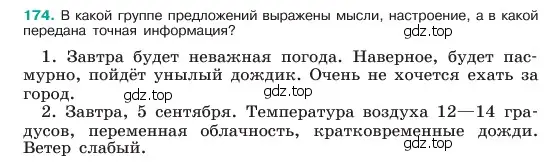 174. В какой группе предложений выражены мысли, настроение, а в какой передана точная информация?

gdz.top

1. Завтра будет неважная погода. Наверное, будет пасмурно, пойдёт унылый дождик. Очень не хочется ехать за город.

gdz.top gdz.top

2. Завтра, 5 сентября. Температура воздуха 12—14 градусов, переменная облачность, кратковременные дожди. Ветер слабый.

gdz.top